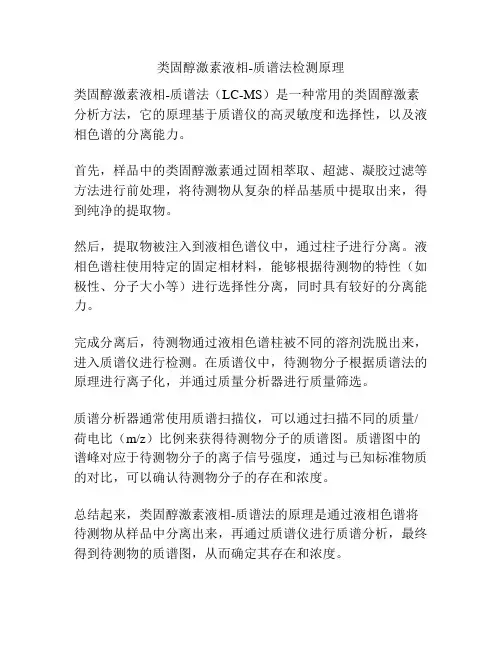 类固醇激素液相-质谱法检测原理

类固醇激素液相-质谱法（LC-MS）是一种常用的类固醇激素分析方法，它的原理基于质谱仪的高灵敏度和选择性，以及液相色谱的分离能力。

首先，样品中的类固醇激素通过固相萃取、超滤、凝胶过滤等方法进行前处理，将待测物从复杂的样品基质中提取出来，得到纯净的提取物。

然后，提取物被注入到液相色谱仪中，通过柱子进行分离。液相色谱柱使用特定的固定相材料，能够根据待测物的特性（如极性、分子大小等）进行选择性分离，同时具有较好的分离能力。

完成分离后，待测物通过液相色谱柱被不同的溶剂洗脱出来，进入质谱仪进行检测。在质谱仪中，待测物分子根据质谱法的原理进行离子化，并通过质量分析器进行质量筛选。

质谱分析器通常使用质谱扫描仪，可以通过扫描不同的质量/荷电比（m/z）比例来获得待测物分子的质谱图。质谱图中的谱峰对应于待测物分子的离子信号强度，通过与已知标准物质的对比，可以确认待测物分子的存在和浓度。

总结起来，类固醇激素液相-质谱法的原理是通过液相色谱将待测物从样品中分离出来，再通过质谱仪进行质谱分析，最终得到待测物的质谱图，从而确定其存在和浓度。